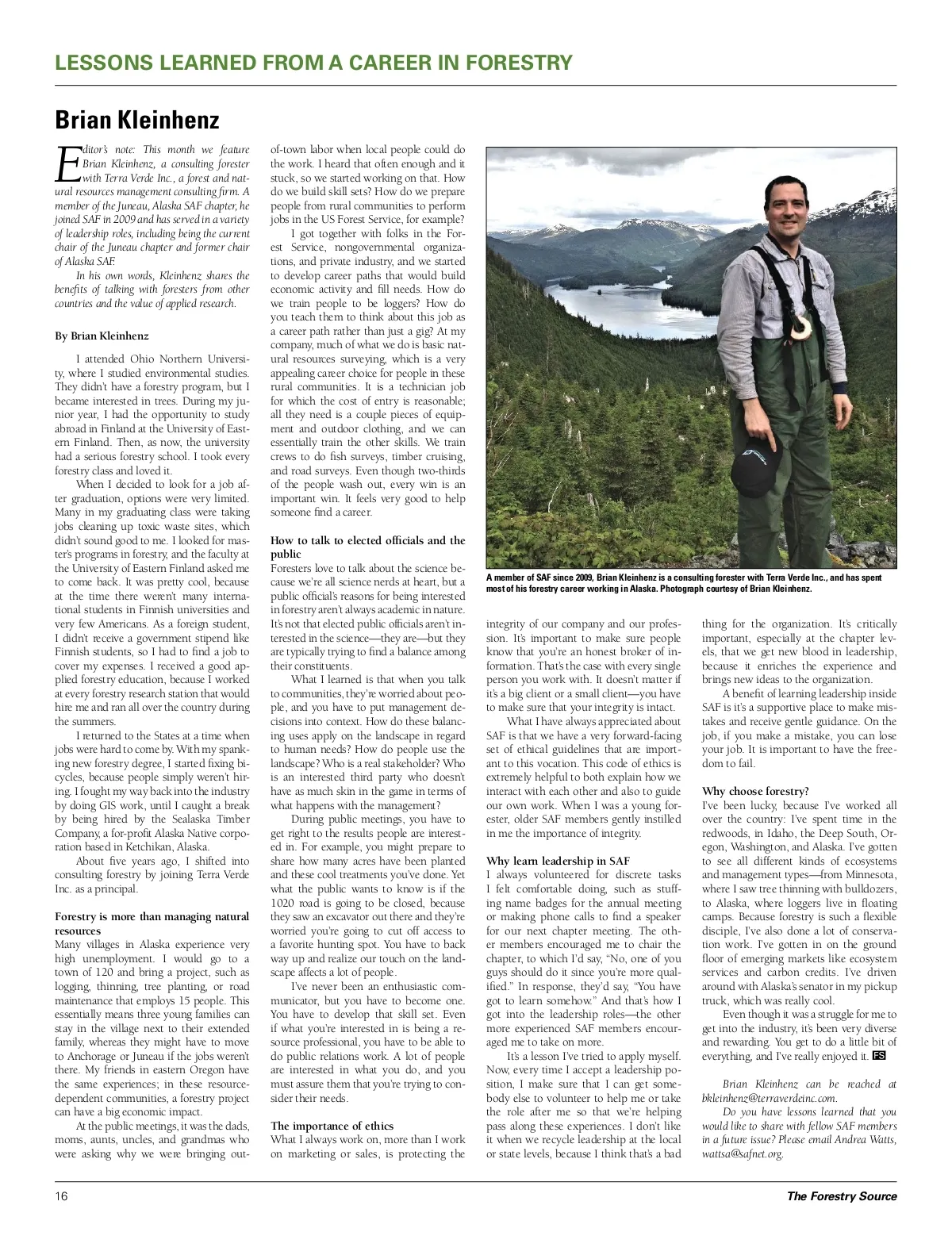 LESSONS LEARNED FROM A CAREER IN FORESTRY

Brian Kleinhenz

Editor's note: This month we feature Brian Kleinhenz, a consulting forester with Terra Verde Inc., a forest and natural resources management consulting firm. A member of the Juneau, Alaska SAF chapter, he joined SAF in 2009 and has served in a variety of leadership roles, including being the current chair of the Juneau chapter and former chair of Alaska SAF.

In his own words, Kleinhenz shares the benefits of talking with foresters from other countries and the value of applied research.

By Brian Kleinhenz

I attended Ohio Northern University, where I studied environmental studies. They didn't have a forestry program, but I became interested in trees. During my junior year, I had the opportunity to study abroad in Finland at the University of Eastern Finland. Then, as now, the university had a serious forestry school. I took every forestry class and loved it.

When I decided to look for a job after graduation, options were very limited. Many in my graduating class were taking jobs cleaning up toxic waste sites, which didn't sound good to me. I looked for master's programs in forestry, and the faculty at the University of Eastern Finland asked me to come back. It was pretty cool, because at the time there weren't many international students in Finnish universities and very few Americans. As a foreign student, I didn't receive a government stipend like Finnish students, so I had to find a job to cover my expenses. I received a good applied forestry education, because I worked at every forestry research station that would hire me and ran all over the country during the summers.

I returned to the States at a time when jobs were hard to come by. With my spanking new forestry degree, I started fixing bicycles, because people simply weren't hiring. I fought my way back into the industry by doing GIS work, until I caught a break by being hired by the Sealaska Timber Company, a for-profit Alaska Native corporation based in Ketchikan, Alaska.

About five years ago, I shifted into consulting forestry by joining Terra Verde Inc. as a principal.

Forestry is more than managing natural resources
Many villages in Alaska experience very high unemployment. I would go to a town of 120 and bring a project, such as logging, thinning, tree planting, or road maintenance that employs 15 people. This essentially means three young families can stay in the village next to their extended family, whereas they might have to move to Anchorage or Juneau if the jobs weren't there. My friends in eastern Oregon have the same experiences; in these resource-dependent communities, a forestry project can have a big economic impact.

At the public meetings, it was the dads, moms, aunts, uncles, and grandmas who were asking why we were bringing out-of-town labor when local people could do the work. I heard that often enough and it stuck, so we started working on that. How do we build skill sets? How do we prepare people from rural communities to perform jobs in the US Forest Service, for example?

I got together with folks in the Forest Service, nongovernmental organizations, and private industry, and we started to develop career paths that would build economic activity and fill needs. How do we train people to be loggers? How do you teach them to think about this job as a career path rather than just a gig? At my company, much of what we do is basic natural resources surveying, which is a very appealing career choice for people in these rural communities. It is a technician job for which the cost of entry is reasonable; all they need is a couple pieces of equipment and outdoor clothing, and we can essentially train the other skills. We train crews to do fish surveys, timber cruising, and road surveys. Even though two-thirds of the people wash out, every win is an important win. It feels very good to help someone find a career.

How to talk to elected officials and the public
Foresters love to talk about the science because we're all science nerds at heart, but a public official's reasons for being interested in forestry aren't always academic in nature. It's not that elected public officials aren't interested in the science—they are—but they are typically trying to find a balance among their constituents.

What I learned is that when you talk to communities, they're worried about people, and you have to put management decisions into context. How do these balancing uses apply on the landscape in regard to human needs? How do people use the landscape? Who is a real stakeholder? Who is an interested third party who doesn't have as much skin in the game in terms of what happens with the management?

During public meetings, you have to get right to the results people are interested in. For example, you might prepare to share how many acres have been planted and these cool treatments you've done. Yet what the public wants to know is if the 1020 road is going to be closed, because they saw an excavator out there and they're worried you're going to cut off access to a favorite hunting spot. You have to back way up and realize our touch on the landscape affects a lot of people.

I've never been an enthusiastic communicator, but you have to become one. You have to develop that skill set. Even if what you're interested in is being a resource professional, you have to be able to do public relations work. A lot of people are interested in what you do, and you must assure them that you're trying to consider their needs.

The importance of ethics
What I always work on, more than I work on marketing or sales, is protecting the integrity of our company and our profession. It's important to make sure people know that you're an honest broker of information. That's the case with every single person you work with. It doesn't matter if it's a big client or a small client—you have to make sure that your integrity is intact.

What I have always appreciated about SAF is that we have a very forward-facing set of ethical guidelines that are important to this vocation. This code of ethics is extremely helpful to both explain how we interact with each other and also to guide our own work. When I was a young forester, older SAF members gently instilled in me the importance of integrity.

Why learn leadership in SAF
I always volunteered for discrete tasks I felt comfortable doing, such as stuffing name badges for the annual meeting or making phone calls to find a speaker for our next chapter meeting. The other members encouraged me to chair the chapter, to which I'd say, "No, one of you guys should do it since you're more qualified." In response, they'd say, "You have got to learn somehow." And that's how I got into the leadership roles—the other more experienced SAF members encouraged me to take on more.

It's a lesson I've tried to apply myself. Now, every time I accept a leadership position, I make sure that I can get somebody else to volunteer to help me or take the role after me so that we're helping pass along these experiences. I don't like it when we recycle leadership at the local or state levels, because I think that's a bad thing for the organization. It's critically important, especially at the chapter levels, that we get new blood in leadership, because it enriches the experience and brings new ideas to the organization.

A benefit of learning leadership inside SAF is it's a supportive place to make mistakes and receive gentle guidance. On the job, if you make a mistake, you can lose your job. It is important to have the freedom to fail.

Why choose forestry?
I've been lucky, because I've worked all over the country: I've spent time in the redwoods, in Idaho, the Deep South, Oregon, Washington, and Alaska. I've gotten to see all different kinds of ecosystems and management types—from Minnesota, where I saw tree thinning with bulldozers, to Alaska, where loggers live in floating camps. Because forestry is such a flexible disciple, I've also done a lot of conservation work. I've gotten in on the ground floor of emerging markets like ecosystem services and carbon credits. I've driven around with Alaska's senator in my pickup truck, which was really cool.

Even though it was a struggle for me to get into the industry, it's been very diverse and rewarding. You get to do a little bit of everything, and I've really enjoyed it. FS

Brian Kleinhenz can be reached at bkleinhenz@terraverdeinc.com.

Do you have lessons learned that you would like to share with fellow SAF members in a future issue? Please email Andrea Watts, wattsa@safnet.org.

A member of SAF since 2009, Brian Kleinhenz is a consulting forester with Terra Verde Inc., and has spent most of his forestry career working in Alaska. Photograph courtesy of Brian Kleinhenz.

16 The Forestry Source